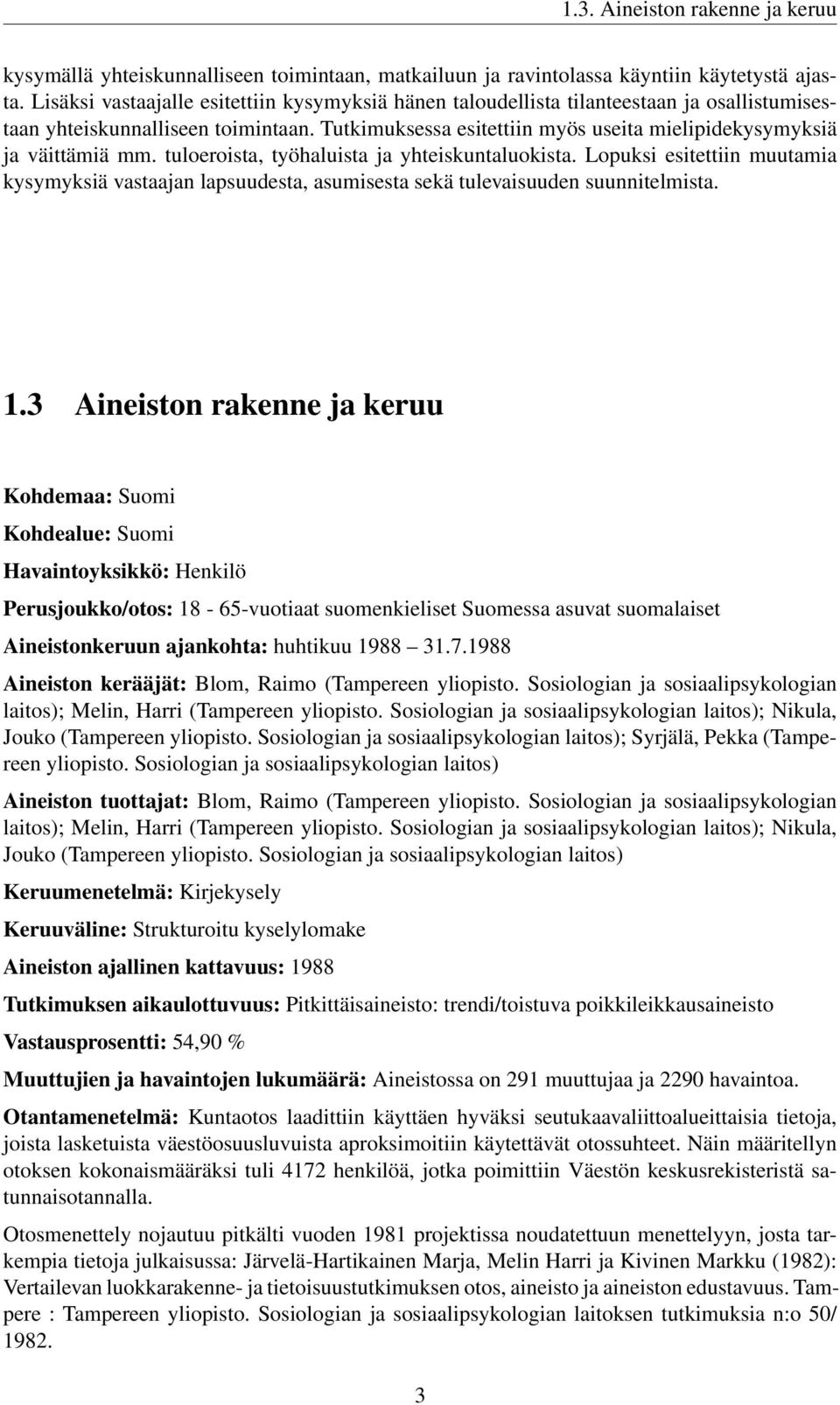 1.3. Aineiston rakenne ja keruu

kysymällä yhteiskunnalliseen toimintaan, matkailuun ja ravintolassa käyntiin käytetystä ajasta. Lisäksi vastaajalle esitettiin kysymyksiä hänen taloudellista tilanteestaan ja osallistumisestaan yhteiskunnalliseen toimintaan. Tutkimuksessa esitettiin myös useita mielipidekysymyksiä ja väittämiä mm. tuloeroista, työhaluista ja yhteiskuntaluokista. Lopuksi esitettiin muutamia kysymyksiä vastaajan lapsuudesta, asumisesta sekä tulevaisuuden suunnitelmista.

1.3 Aineiston rakenne ja keruu

Kohdemaa: Suomi

Kohdealue: Suomi

Havaintoyksikkö: Henkilö

Perusjoukko/otos: 18 - 65-vuotiaat suomenkieliset Suomessa asuvat suomalaiset

Aineistonkeruun ajankohta: huhtikuu 1988 – 31.7.1988

Aineiston kerääjät: Blom, Raimo (Tampereen yliopisto. Sosiologian ja sosiaalipsykologian laitos); Melin, Harri (Tampereen yliopisto. Sosiologian ja sosiaalipsykologian laitos); Nikula, Jouko (Tampereen yliopisto. Sosiologian ja sosiaalipsykologian laitos); Syrjälä, Pekka (Tampereen yliopisto. Sosiologian ja sosiaalipsykologian laitos)

Aineiston tuottajat: Blom, Raimo (Tampereen yliopisto. Sosiologian ja sosiaalipsykologian laitos); Melin, Harri (Tampereen yliopisto. Sosiologian ja sosiaalipsykologian laitos); Nikula, Jouko (Tampereen yliopisto. Sosiologian ja sosiaalipsykologian laitos)

Keruumenetelmä: Kirjekysely

Keruuväline: Strukturoitu kyselylomake

Aineiston ajallinen kattavuus: 1988

Tutkimuksen aikaulottuvuus: Pitkittäisaineisto: trendi/toistuva poikkileikkausaineisto

Vastausprosentti: 54,90 %

Muuttujien ja havaintojen lukumäärä: Aineistossa on 291 muuttujaa ja 2290 havaintoa.

Otantamenetelmä: Kuntaotos laadittiin käyttäen hyväksi seutukaavaliittoalueittaisia tietoja, joista lasketuista väestöosuusluvuista aproksimoitiin käytettävät otossuhteet. Näin määritellyn otoksen kokonaismääräksi tuli 4172 henkilöä, jotka poimittiin Väestön keskusrekisteristä satunnaisotannalla.

Otosmenettely nojautuu pitkälti vuoden 1981 projektissa noudatettuun menettelyyn, josta tarkempia tietoja julkaisussa: Järvelä-Hartikainen Marja, Melin Harri ja Kivinen Markku (1982): Vertailevan luokkarakenne- ja tietoisuustutkimuksen otos, aineisto ja aineiston edustavuus. Tampere : Tampereen yliopisto. Sosiologian ja sosiaalipsykologian laitoksen tutkimuksia n:o 50/ 1982.

3